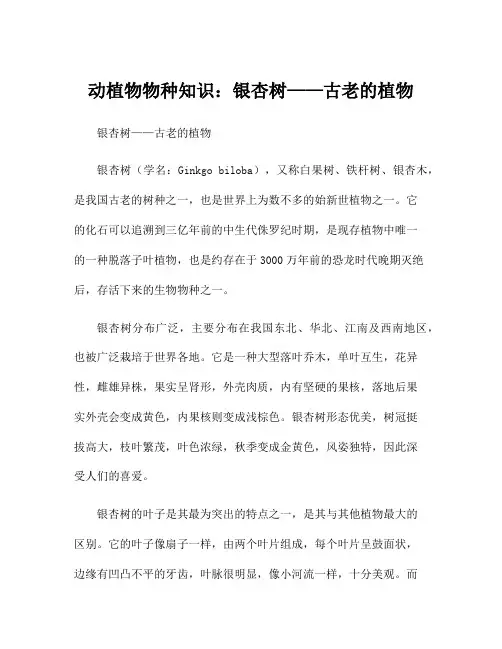 动植物物种知识：银杏树——古老的植物

银杏树——古老的植物

银杏树（学名：Ginkgo biloba），又称白果树、铁杆树、银杏木，是我国古老的树种之一，也是世界上为数不多的始新世植物之一。它的化石可以追溯到三亿年前的中生代侏罗纪时期，是现存植物中唯一的一种脱落子叶植物，也是约存在于3000万年前的恐龙时代晚期灭绝后，存活下来的生物物种之一。

银杏树分布广泛，主要分布在我国东北、华北、江南及西南地区，也被广泛栽培于世界各地。它是一种大型落叶乔木，单叶互生，花异性，雌雄异株，果实呈肾形，外壳肉质，内有坚硬的果核，落地后果实外壳会变成黄色，内果核则变成浅棕色。银杏树形态优美，树冠挺拔高大，枝叶繁茂，叶色浓绿，秋季变成金黄色，风姿独特，因此深受人们的喜爱。

银杏树的叶子是其最为突出的特点之一，是其与其他植物最大的区别。它的叶子像扇子一样，由两个叶片组成，每个叶片呈鼓面状，边缘有凹凸不平的牙齿，叶脉很明显，像小河流一样，十分美观。而